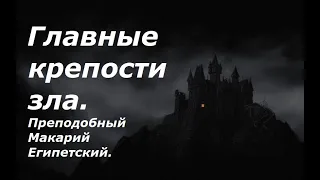 Главные крепости зла.

Преподобный Макарий Египетский.